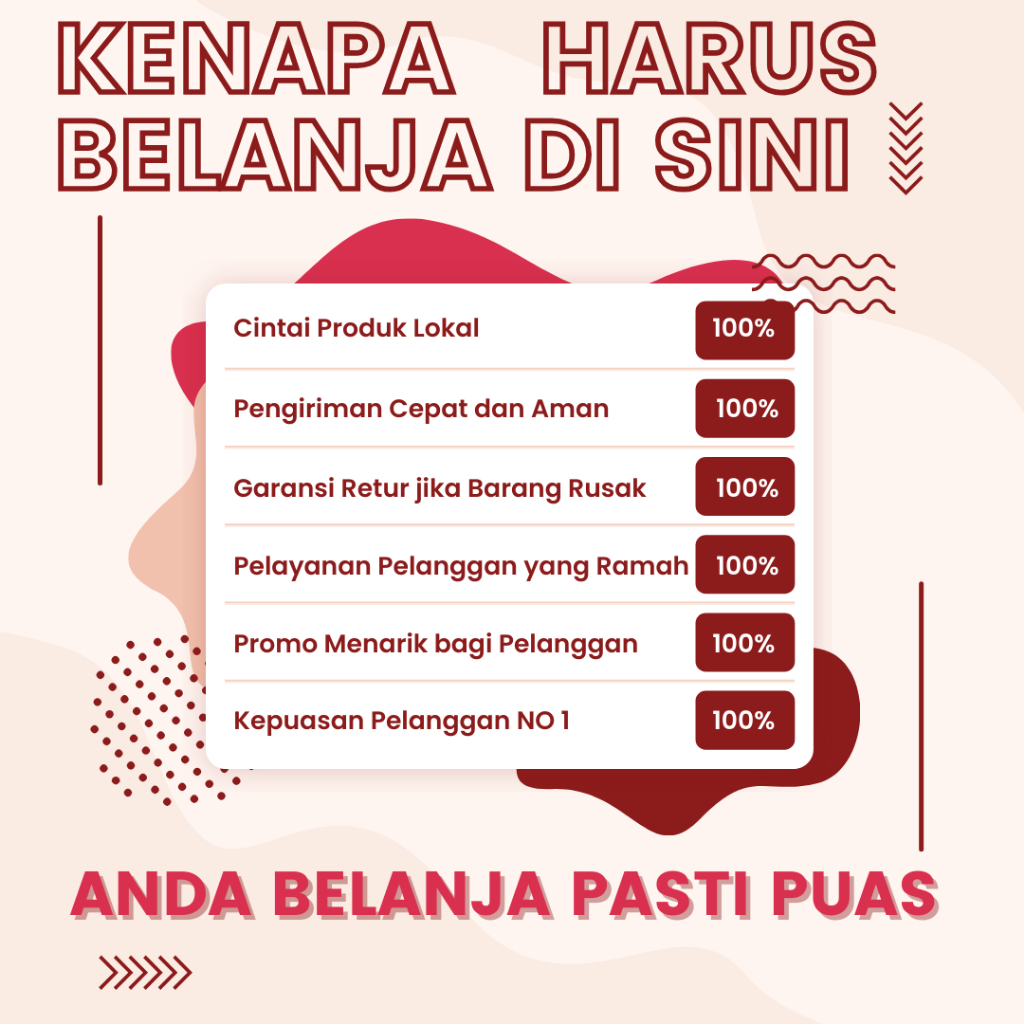 KENAPA HARUS
BELANJA DI SINI

Cintai Produk Lokal 100%

Pengiriman Cepat dan Aman 100%

Garansi Retur jika Barang Rusak 100%

Pelayanan Pelanggan yang Ramah 100%

Promo Menarik bagi Pelanggan 100%

Kepuasan Pelanggan NO 1 100%

ANDA BELANJA PASTI PUAS